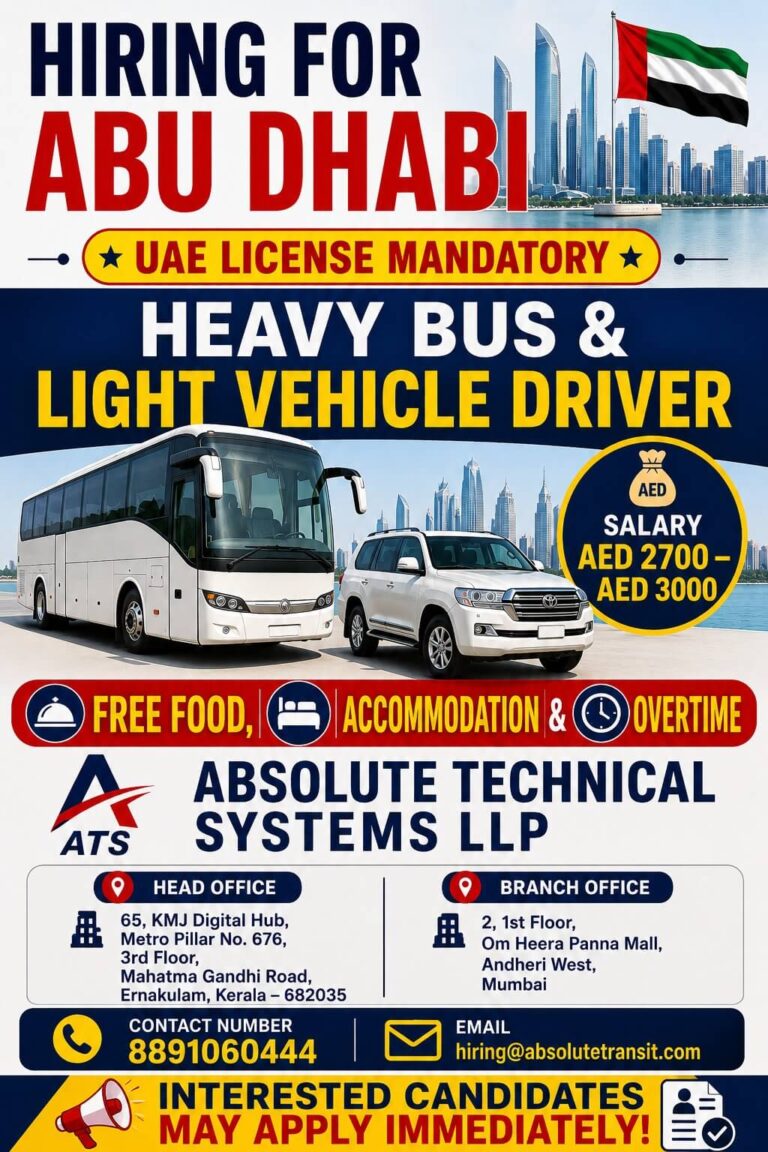 HIRING FOR
ABU DHABI

★ UAE LICENSE MANDATORY ★

HEAVY BUS &
LIGHT VEHICLE DRIVER

AED
SALARY
AED 2700 – AED 3000

FREE FOOD, ACCOMMODATION & OVERTIME

ATS
ABSOLUTE TECHNICAL SYSTEMS LLP

HEAD OFFICE
65, KMJ Digital Hub, Metro Pillar No. 676, 3rd Floor, Mahatma Gandhi Road, Ernakulam, Kerala – 682035

BRANCH OFFICE
2, 1st Floor, Om Heera Panna Mall, Andheri West, Mumbai

CONTACT NUMBER
8891060444

EMAIL
hiring@absolutetransit.com

INTERESTED CANDIDATES
MAY APPLY IMMEDIATELY!